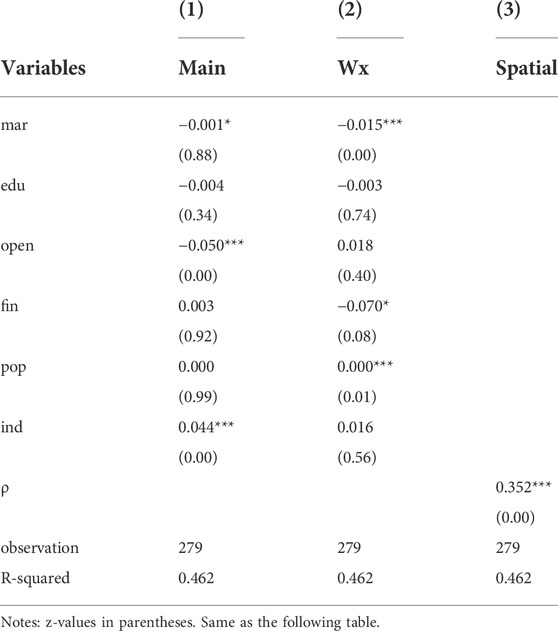 |  | (1) | (2) | (3) |
|---|---|---|---|
| Variables | Main | Wx | Spatial |
| mar | −0.001* | −0.015*** |  |
|  | (0.88) | (0.00) |  |
| edu | −0.004 | −0.003 |  |
|  | (0.34) | (0.74) |  |
| open | −0.050*** | 0.018 |  |
|  | (0.00) | (0.40) |  |
| fin | 0.003 | −0.070* |  |
|  | (0.92) | (0.08) |  |
| pop | 0.000 | 0.000*** |  |
|  | (0.99) | (0.01) |  |
| ind | 0.044*** | 0.016 |  |
|  | (0.00) | (0.56) |  |
| ρ |  |  | 0.352*** |
|  |  |  | (0.00) |
| observation | 279 | 279 | 279 |
| R-squared | 0.462 | 0.462 | 0.462 |

Notes: z-values in parentheses. Same as the following table.